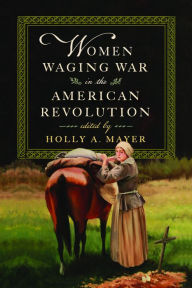 WOMEN
WAGING WAR
in the
AMERICAN
REVOLUTION

edited by
HOLLY A. MAYER